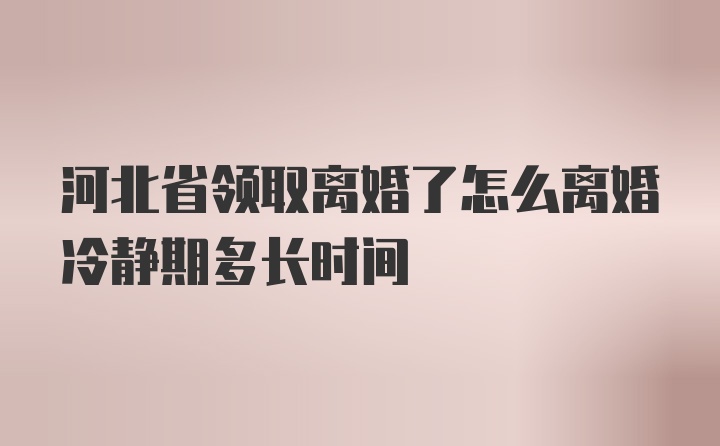 河北省领取离婚了怎么离婚冷静期多长时间